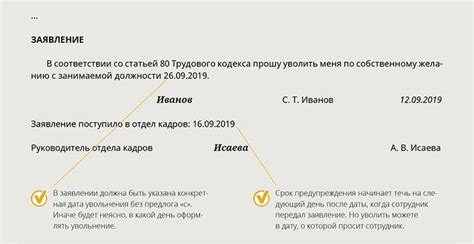 ...

ЗАЯВЛЕНИЕ

В соответствии со статьей 80 Трудового кодекса прошу уволить меня по собственному желанию с занимаемой должности 26.09.2019.

Иванов С. Т. Иванов 12.09.2019

Заявление поступило в отдел кадров: 16.09.2019

Руководитель отдела кадров Исаева А. В. Исаева

В заявлении должна быть указана конкретная дата увольнения без предлога «с». Иначе будет неясно, в какой день оформлять увольнение.

Срок предупреждения начинает течь на следующий день после даты, когда сотрудник передал заявление. Но уволить можете в дату, о которой просит сотрудник.